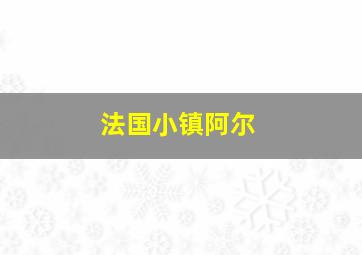 法国小镇阿尔